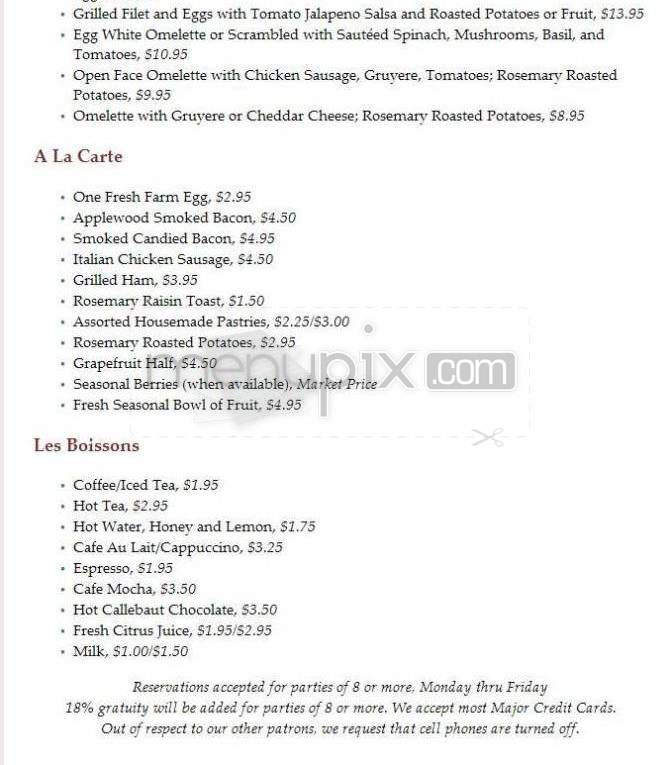 • Grilled Filet and Eggs with Tomato Jalapeno Salsa and Roasted Potatoes or Fruit, $13.95
• Egg White Omelette or Scrambled with Sautéed Spinach, Mushrooms, Basil, and Tomatoes, $10.95
• Open Face Omelette with Chicken Sausage, Gruyere, Tomatoes; Rosemary Roasted Potatoes, $9.95
• Omelette with Gruyere or Cheddar Cheese; Rosemary Roasted Potatoes, $8.95

A La Carte

• One Fresh Farm Egg, $2.95
• Applewood Smoked Bacon, $4.50
• Smoked Candied Bacon, $4.95
• Italian Chicken Sausage, $4.50
• Grilled Ham, $3.95
• Rosemary Raisin Toast, $1.50
• Assorted Housemade Pastries, $2.25/$3.00
• Rosemary Roasted Potatoes, $2.95
• Grapefruit Half, $4.50
• Seasonal Berries (when available), Market Price
• Fresh Seasonal Bowl of Fruit, $4.95

menupix.com

Les Boissons

• Coffee/Iced Tea, $1.95
• Hot Tea, $2.95
• Hot Water, Honey and Lemon, $1.75
• Cafe Au Lait/Cappuccino, $3.25
• Espresso, $1.95
• Cafe Mocha, $3.50
• Hot Callebaut Chocolate, $3.50
• Fresh Citrus Juice, $1.95/$2.95
• Milk, $1.00/$1.50

Reservations accepted for parties of 8 or more, Monday thru Friday
18% gratuity will be added for parties of 8 or more. We accept most Major Credit Cards.
Out of respect to our other patrons, we request that cell phones are turned off.